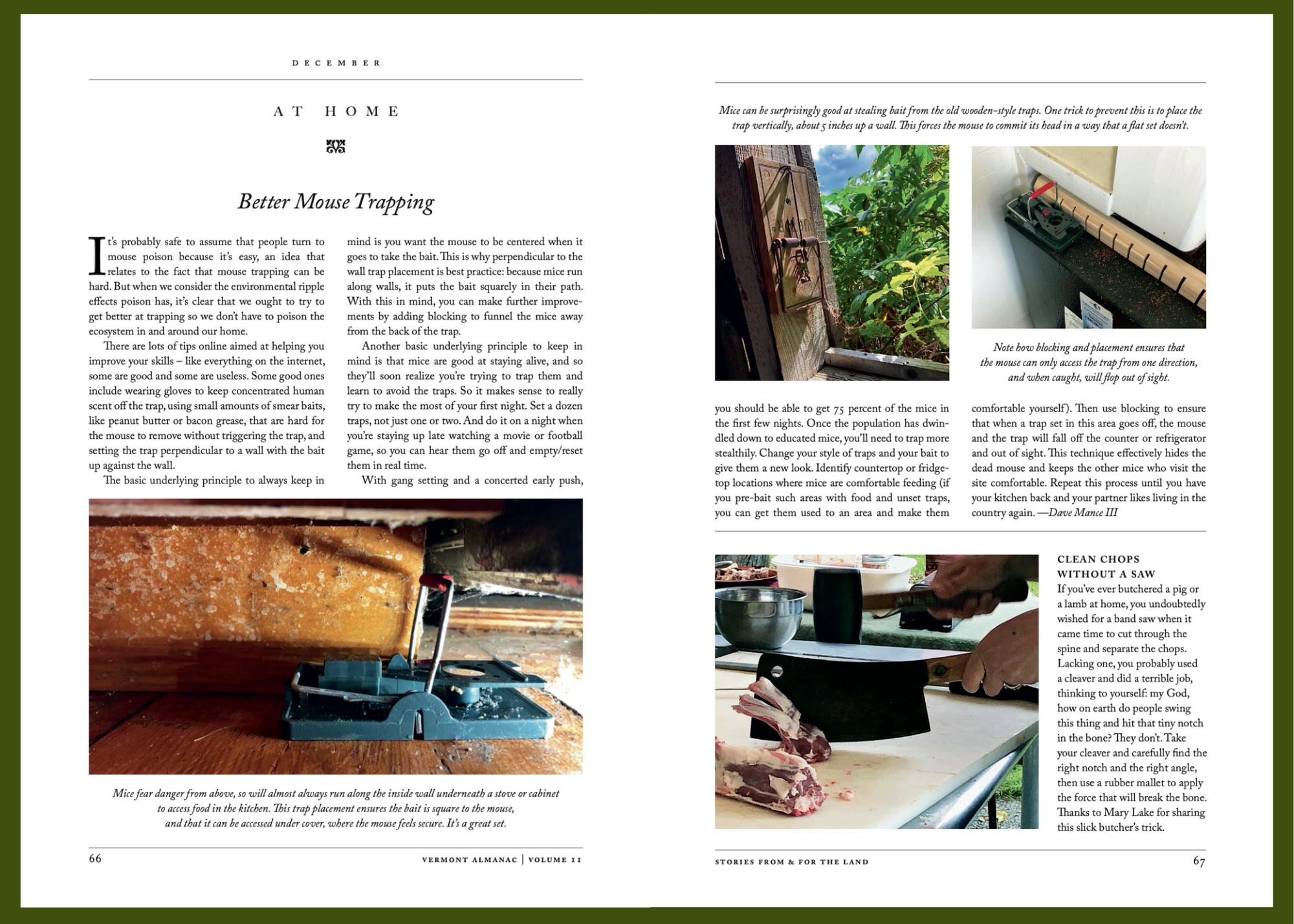 DECEMBER

AT HOME

Better Mouse Trapping

It's probably safe to assume that people turn to mouse poison because it's easy, an idea that relates to the fact that mouse trapping can be hard. But when we consider the environmental ripple effects poison has, it's clear that we ought to try to get better at trapping so we don't have to poison the ecosystem in and around our home.

There are lots of tips online aimed at helping you improve your skills – like everything on the internet, some are good and some are useless. Some good ones include wearing gloves to keep concentrated human scent off the trap, using small amounts of smear baits, like peanut butter or bacon grease, that are hard for the mouse to remove without triggering the trap, and setting the trap perpendicular to a wall with the bait up against the wall.

The basic underlying principle to always keep in mind is you want the mouse to be centered when it goes to take the bait. This is why perpendicular to the wall trap placement is best practice: because mice run along walls, it puts the bait squarely in their path. With this in mind, you can make further improvements by adding blocking to funnel the mice away from the back of the trap.

Another basic underlying principle to keep in mind is that mice are good at staying alive, and so they'll soon realize you're trying to trap them and learn to avoid the traps. So it makes sense to really try to make the most of your first night. Set a dozen traps, not just one or two. And do it on a night when you're staying up late watching a movie or football game, so you can hear them go off and empty/reset them in real time.

With gang setting and a concerted early push,

Mice fear danger from above, so will almost always run along the inside wall underneath a stove or cabinet to access food in the kitchen. This trap placement ensures the bait is square to the mouse, and that it can be accessed under cover, where the mouse feels secure. It's a great set.

66

VERMONT ALMANAC | VOLUME II

Mice can be surprisingly good at stealing bait from the old wooden-style traps. One trick to prevent this is to place the trap vertically, about 5 inches up a wall. This forces the mouse to commit its head in a way that a flat set doesn't.

Note how blocking and placement ensures that the mouse can only access the trap from one direction, and when caught, will flop out of sight.

you should be able to get 75 percent of the mice in the first few nights. Once the population has dwindled down to educated mice, you'll need to trap more stealthily. Change your style of traps and your bait to give them a new look. Identify countertop or fridge-top locations where mice are comfortable feeding (if you pre-bait such areas with food and unset traps, you can get them used to an area and make them comfortable yourself). Then use blocking to ensure that when a trap set in this area goes off, the mouse and the trap will fall off the counter or refrigerator and out of sight. This technique effectively hides the dead mouse and keeps the other mice who visit the site comfortable. Repeat this process until you have your kitchen back and your partner likes living in the country again. —Dave Mance III

CLEAN CHOPS WITHOUT A SAW
If you've ever butchered a pig or a lamb at home, you undoubtedly wished for a band saw when it came time to cut through the spine and separate the chops. Lacking one, you probably used a cleaver and did a terrible job, thinking to yourself: my God, how on earth do people swing this thing and hit that tiny notch in the bone? They don't. Take your cleaver and carefully find the right notch and the right angle, then use a rubber mallet to apply the force that will break the bone. Thanks to Mary Lake for sharing this slick butcher's trick.

STORIES FROM & FOR THE LAND

67